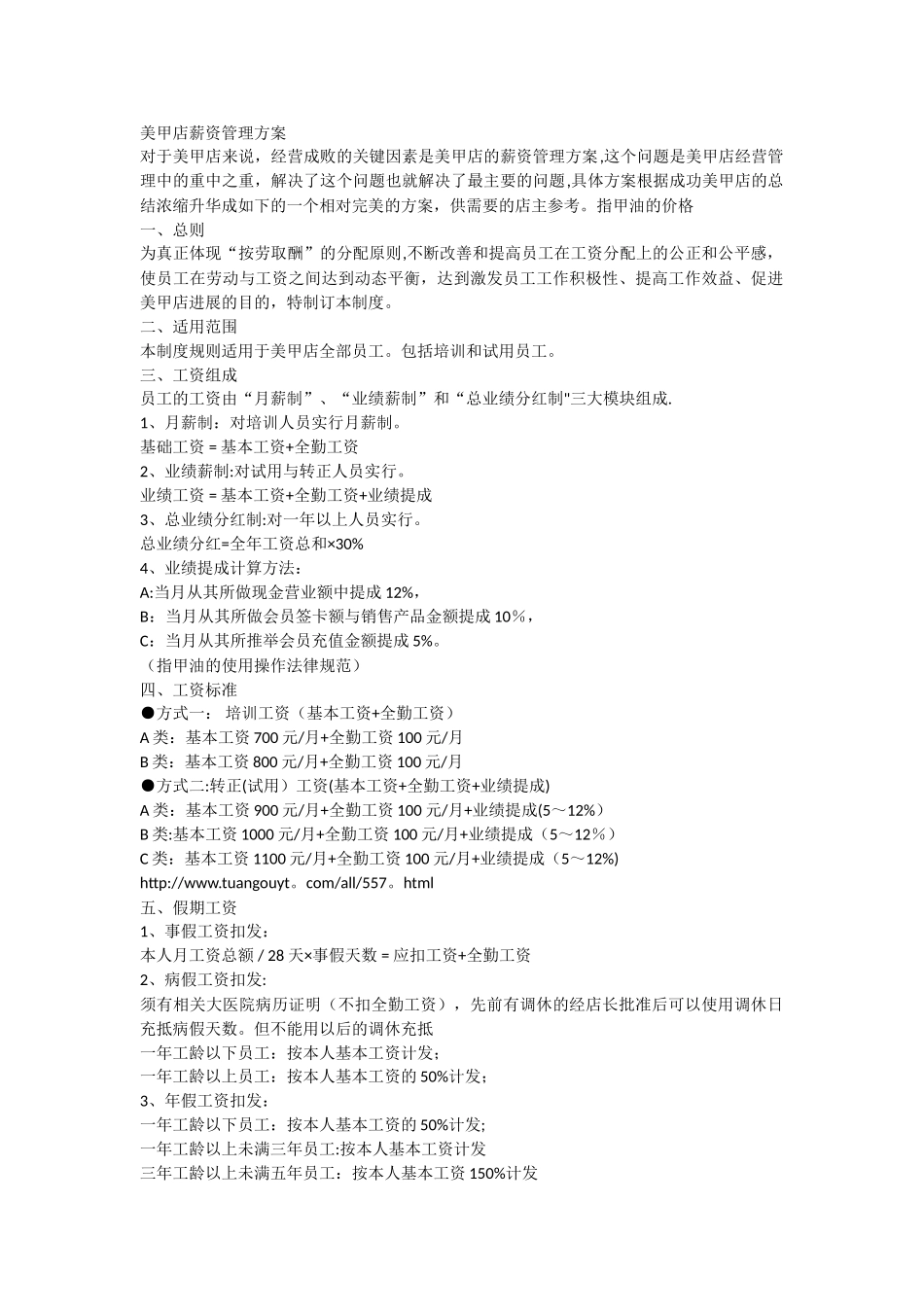 美甲店薪资管理方案
对于美甲店来说，经营成败的关键因素是美甲店的薪资管理方案,这个问题是美甲店经营管理中的重中之重，解决了这个问题也就解决了最主要的问题,具体方案根据成功美甲店的总结浓缩升华成如下的一个相对完美的方案，供需要的店主参考。指甲油的价格
一、总则
为真正体现“按劳取酬”的分配原则,不断改善和提高员工在工资分配上的公正和公平感，使员工在劳动与工资之间达到动态平衡，达到激发员工工作积极性、提高工作效益、促进美甲店进展的目的，特制订本制度。
二、适用范围
本制度规则适用于美甲店全部员工。包括培训和试用员工。
三、工资组成
员工的工资由“月薪制”、“业绩薪制”和“总业绩分红制"三大模块组成.
1、月薪制：对培训人员实行月薪制。
基础工资 = 基本工资+全勤工资
2、业绩薪制:对试用与转正人员实行。
业绩工资 = 基本工资+全勤工资+业绩提成
3、总业绩分红制:对一年以上人员实行。
总业绩分红=全年工资总和×30%
4、业绩提成计算方法：
A:当月从其所做现金营业额中提成 12%，
B：当月从其所做会员签卡额与销售产品金额提成 10％，
C：当月从其所推举会员充值金额提成 5%。
（指甲油的使用操作法律规范）
四、工资标准
●方式一： 培训工资（基本工资+全勤工资）
A 类：基本工资 700 元/月+全勤工资 100 元/月
B 类：基本工资 800 元/月+全勤工资 100 元/月
●方式二:转正(试用）工资(基本工资+全勤工资+业绩提成)
A 类：基本工资 900 元/月+全勤工资 100 元/月+业绩提成(5～12%）
B 类:基本工资 1000 元/月+全勤工资 100 元/月+业绩提成（5～12％）
C 类：基本工资 1100 元/月+全勤工资 100 元/月+业绩提成（5～12%)
http://www.tuangouyt。com/all/557。html
五、假期工资
1、事假工资扣发：
本人月工资总额 / 28 天×事假天数 = 应扣工资+全勤工资
2、病假工资扣发:
须有相关大医院病历证明（不扣全勤工资），先前有调休的经店长批准后可以使用调休日充抵病假天数。但不能用以后的调休充抵
一年工龄以下员工：按本人基本工资计发；
一年工龄以上员工：按本人基本工资的 50%计发；
3、年假工资扣发：
一年工龄以下员工：按本人基本工资的 50%计发;
一年工龄以上未满三年员工:按本人基本工资计发
三年工龄以上未满五年员工：按本人基本工资 150%计发